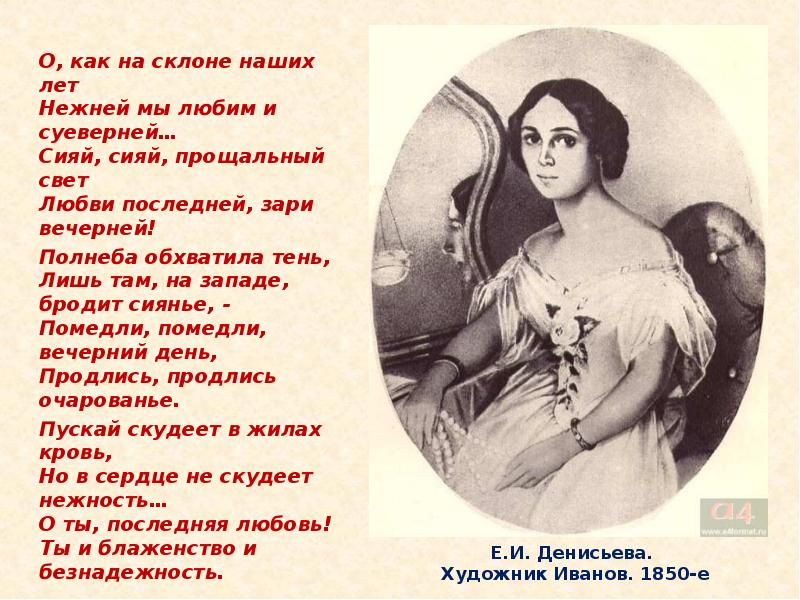 О, как на склоне наших лет
Нежней мы любим и суеверней…
Сияй, сияй, прощальный свет
Любви последней, зари вечерней!

Полнеба обхватила тень,
Лишь там, на западе, бродит сиянье, -
Помедли, помедли, вечерний день,
Продлись, продлись очарованье.

Пускай скудеет в жилах кровь,
Но в сердце не скудеет нежность…
О ты, последняя любовь!
Ты и блаженство и безнадежность.

a4
www.a4format.ru

Е.И. Денисьева.
Художник Иванов. 1850-е